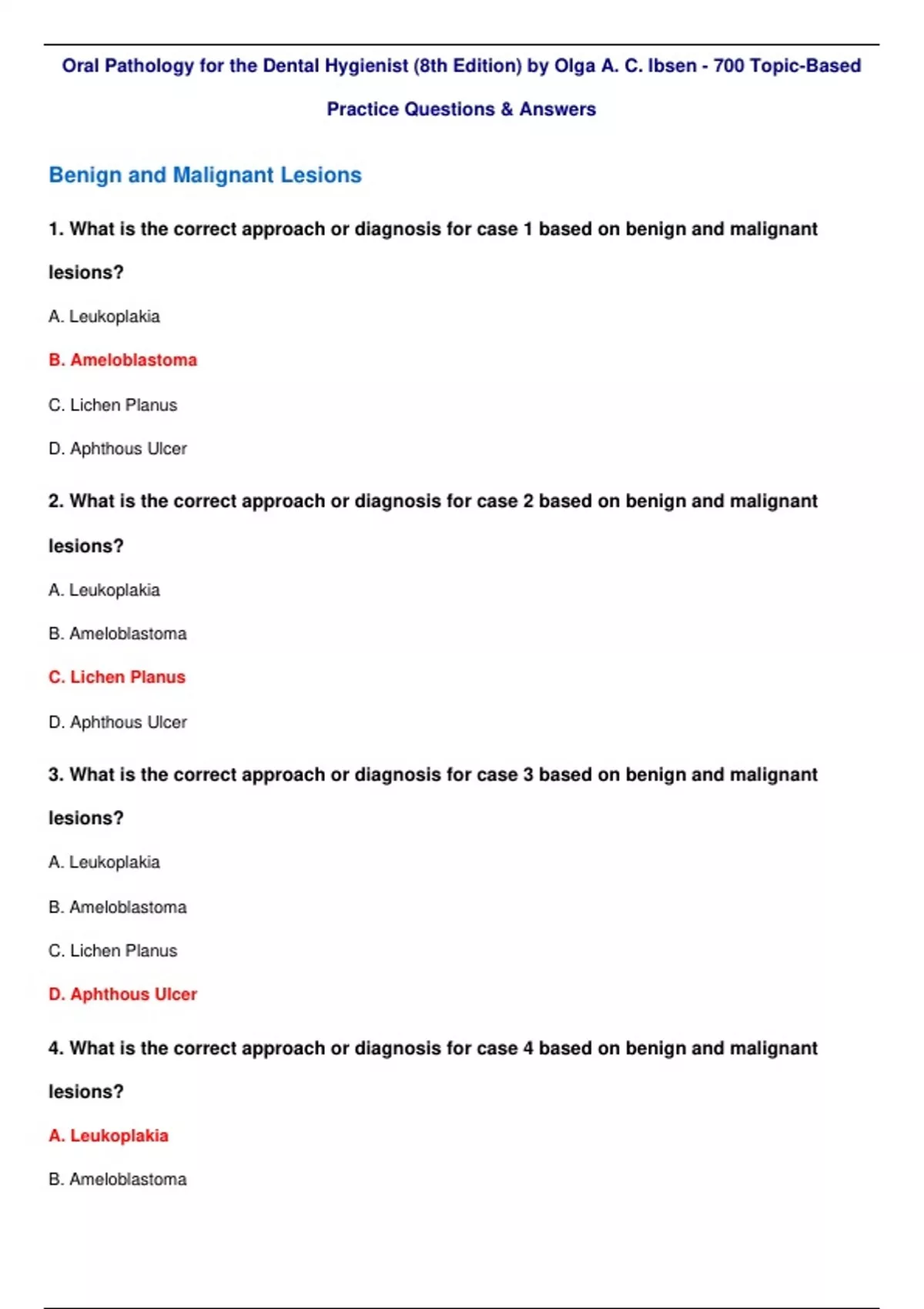 Oral Pathology for the Dental Hygienist (8th Edition) by Olga A. C. Ibsen - 700 Topic-Based Practice Questions & Answers

Benign and Malignant Lesions

1. What is the correct approach or diagnosis for case 1 based on benign and malignant lesions?

A. Leukoplakia

B. Ameloblastoma

C. Lichen Planus

D. Aphthous Ulcer

2. What is the correct approach or diagnosis for case 2 based on benign and malignant lesions?

A. Leukoplakia

B. Ameloblastoma

C. Lichen Planus

D. Aphthous Ulcer

3. What is the correct approach or diagnosis for case 3 based on benign and malignant lesions?

A. Leukoplakia

B. Ameloblastoma

C. Lichen Planus

D. Aphthous Ulcer

4. What is the correct approach or diagnosis for case 4 based on benign and malignant lesions?

A. Leukoplakia

B. Ameloblastoma